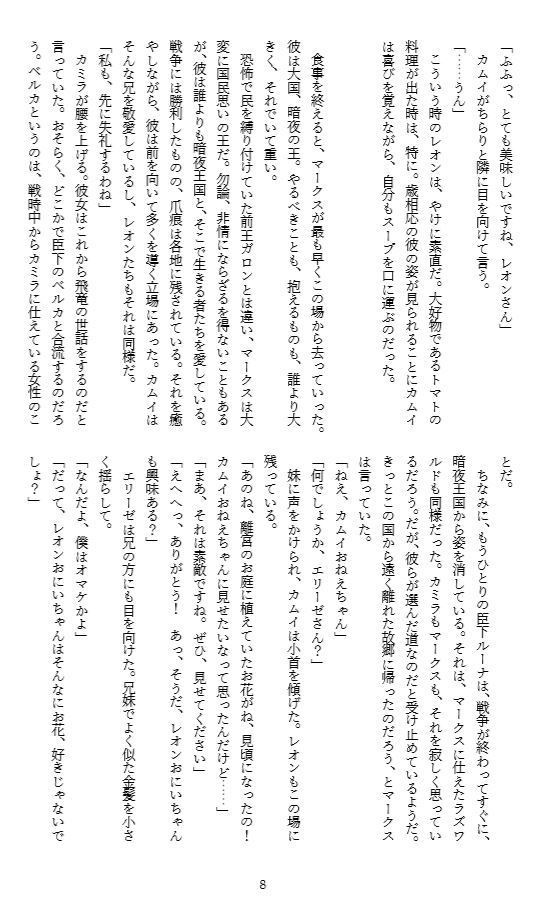 「ふふっ、とても美味しいですね、レオンさん」
カムイがちらりと隣に目を向けて言う。
「……うん」
こういう時のレオンは、やけに素直だ。大好物であるトマトの料理が出た時は、特に。歳相応の彼の姿が見られることにカムイは喜びを覚えながら、自分もスープを口に運ぶのだった。

食事を終えると、マークスが最も早くこの場から去っていった。彼は大国、暗夜の王。やるべきことも、抱えるものも、誰より大きく、それでいて重い。
恐怖で民を縛り付けていた前王ガロンとは違い、マークスは大変に国民思いの王だ。勿論、非情にならざるを得ないこともあるが、彼は誰よりも暗夜王国と、そこで生きる者たちを愛している。戦争には勝利したものの、爪痕は各地に残されている。それを癒やしながら、彼は前を向いて多くを導く立場にあった。カムイはそんな兄を敬愛しているし、レオンたちもそれは同様だ。
「私も、先に失礼するわね」
カミラが腰を上げる。彼女はこれから飛竜の世話をするのだと言っていた。おそらく、どこかで臣下のベルカと合流するのだろう。ベルカというのは、戦時中からカミラに仕えている女性のことだ。
ちなみに、もうひとりの臣下ルーナは、戦争が終わってすぐに、暗夜王国から姿を消している。それは、マークスに仕えたラズワルドも同様だった。カミラもマークスも、それを寂しく思っているだろう。だが、彼らが選んだ道なのだと受け止めているようだ。きっとこの国から遠く離れた故郷に帰ったのだろう、とマークスは言っていた。
「ねえ、カムイおねえちゃん」
「何でしょうか、エリーゼさん?」
妹に声をかけられ、カムイは小首を傾げた。レオンもこの場に残っている。
「あのね、離宮のお庭に植えていたお花がね、見頃になったの！カムイおねえちゃんに見せたいなって思ったんだけど……」
「まあ、それは素敵ですね。ぜひ、見せてください」
「えへへっ、ありがとう！　あっ、そうだ、レオンおにいちゃんも興味ある？」
エリーゼは兄の方にも目を向けた。兄妹でよく似た金髪を小さく揺らして。
「なんだよ、僕はオマケかよ」
「だって、レオンおにいちゃんはそんなにお花、好きじゃないでしょ？」

8